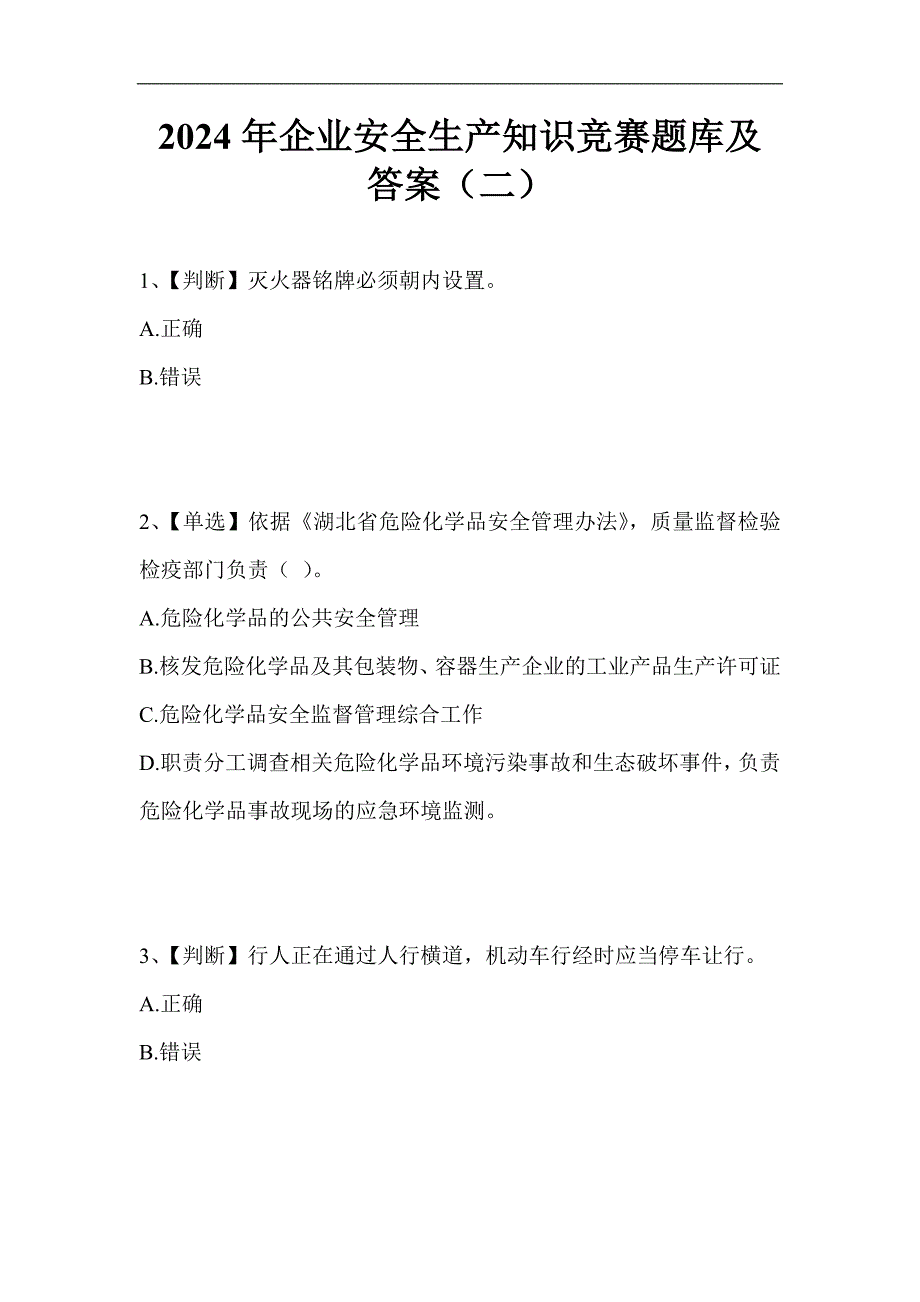 2024年企业安全生产知识竞赛题库及答案（二）

1、【判断】灭火器铭牌必须朝内设置。

A.正确

B.错误

2、【单选】依据《湖北省危险化学品安全管理办法》，质量监督检验检疫部门负责（ ）。

A.危险化学品的公共安全管理

B.核发危险化学品及其包装物、容器生产企业的工业产品生产许可证

C.危险化学品安全监督管理综合工作

D.职责分工调查相关危险化学品环境污染事故和生态破坏事件，负责危险化学品事故现场的应急环境监测。

3、【判断】行人正在通过人行横道，机动车行经时应当停车让行。

A.正确

B.错误